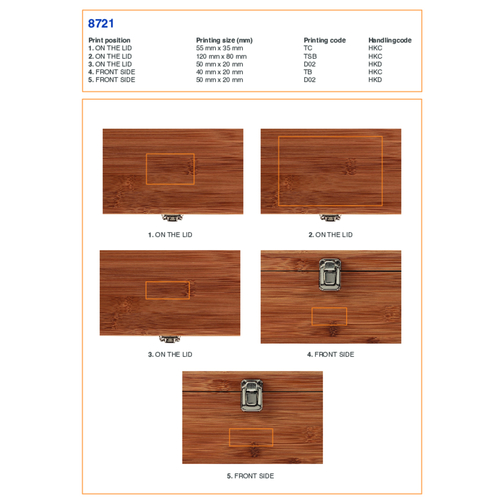 8721

| Print position | Printing size (mm) | Printing code | Handlingcode |
|---|---|---|---|
| 1. ON THE LID | 55 mm x 35 mm | TC | HKC |
| 2. ON THE LID | 120 mm x 80 mm | TSB | HKC |
| 3. ON THE LID | 50 mm x 20 mm | D02 | HKD |
| 4. FRONT SIDE | 40 mm x 20 mm | TB | HKC |
| 5. FRONT SIDE | 50 mm x 20 mm | D02 | HKD |

1. ON THE LID

2. ON THE LID

3. ON THE LID

4. FRONT SIDE

5. FRONT SIDE